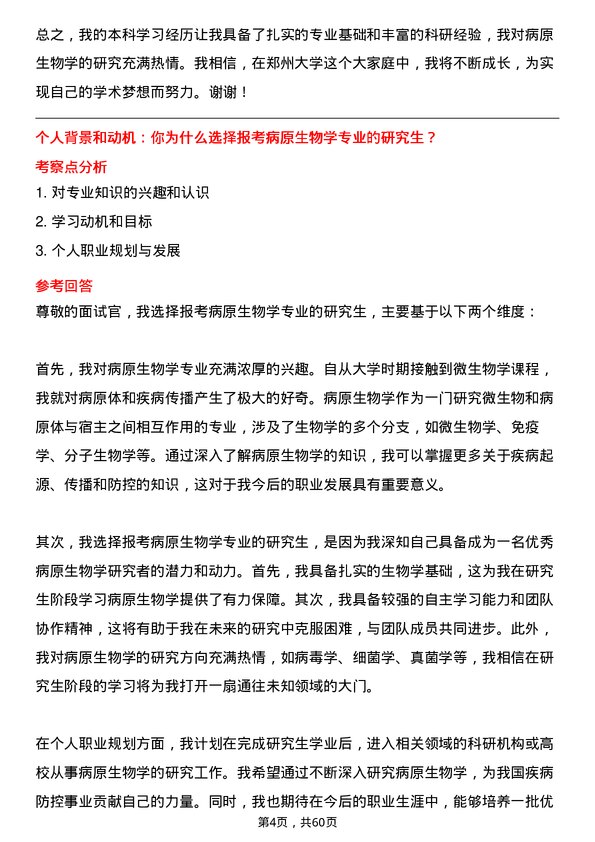 总之，我的本科学习经历让我具备了扎实的专业基础和丰富的科研经验，我对病原生物学的研究充满热情。我相信，在郑州大学这个大家庭中，我将不断成长，为实现自己的学术梦想而努力。谢谢！

个人背景和动机：你为什么选择报考病原生物学专业的研究生？

考察点分析

1. 对专业知识的兴趣和认识

2. 学习动机和目标

3. 个人职业规划与发展

参考回答

尊敬的面试官，我选择报考病原生物学专业的研究生，主要基于以下两个维度：

首先，我对病原生物学专业充满浓厚的兴趣。自从大学时期接触到微生物学课程，我就对病原体和疾病传播产生了极大的好奇。病原生物学作为一门研究微生物和病原体与宿主之间相互作用的专业，涉及了生物学的多个分支，如微生物学、免疫学、分子生物学等。通过深入了解病原生物学的知识，我可以掌握更多关于疾病起源、传播和防控的知识，这对于我今后的职业发展具有重要意义。

其次，我选择报考病原生物学专业的研究生，是因为我深知自己具备成为一名优秀病原生物学研究者的潜力和动力。首先，我具备扎实的生物学基础，这为我在研究生阶段学习病原生物学提供了有力保障。其次，我具备较强的自主学习能力和团队协作精神，这将有助于我在未来的研究中克服困难，与团队成员共同进步。此外，我对病原生物学的研究方向充满热情，如病毒学、细菌学、真菌学等，我相信在研究生阶段的学习将为我打开一扇通往未知领域的大门。

在个人职业规划方面，我计划在完成研究生学业后，进入相关领域的科研机构或高校从事病原生物学的研究工作。我希望通过不断深入研究病原生物学，为我国疾病防控事业贡献自己的力量。同时，我也期待在今后的职业生涯中，能够培养一批优

第4页，共60页